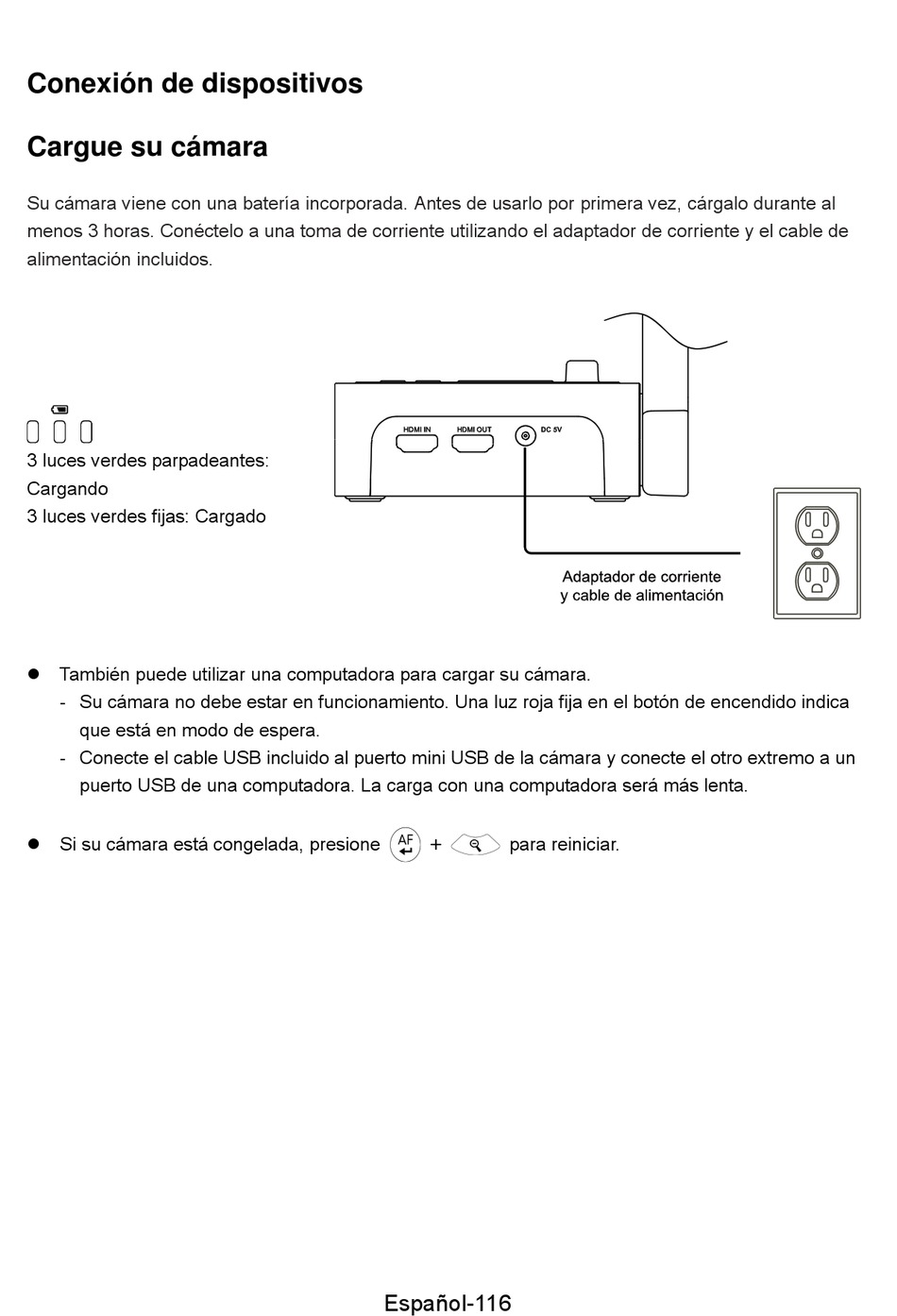 Conexión de dispositivos

Cargue su cámara

Su cámara viene con una batería incorporada. Antes de usarlo por primera vez, cárgalo durante al menos 3 horas. Conéctelo a una toma de corriente utilizando el adaptador de corriente y el cable de alimentación incluidos.

3 luces verdes parpadeantes: Cargando
3 luces verdes fijas: Cargado

HDMI IN
HDMI OUT
DC 5V

Adaptador de corriente y cable de alimentación

● También puede utilizar una computadora para cargar su cámara.
- Su cámara no debe estar en funcionamiento. Una luz roja fija en el botón de encendido indica que está en modo de espera.
- Conecte el cable USB incluido al puerto mini USB de la cámara y conecte el otro extremo a un puerto USB de una computadora. La carga con una computadora será más lenta.

● Si su cámara está congelada, presione AF + para reiniciar.

Español-116